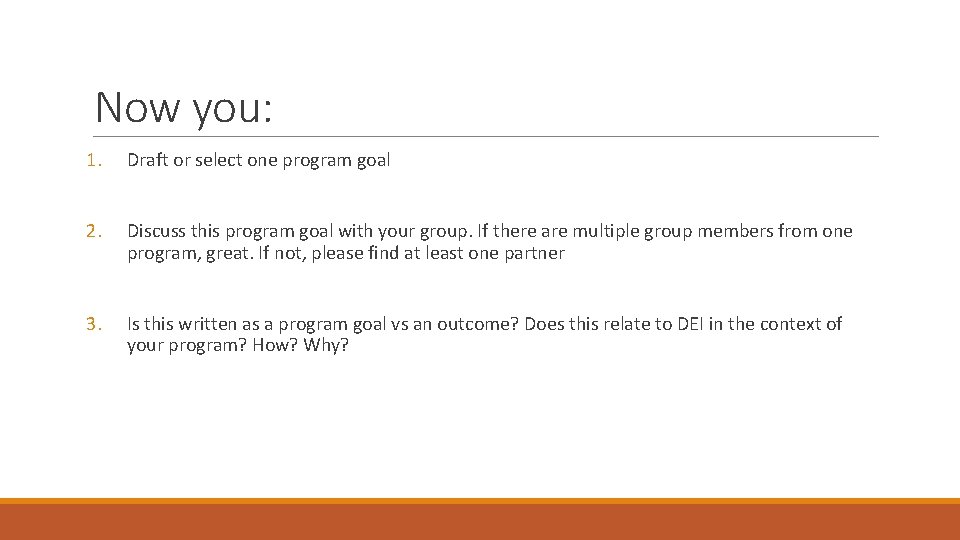 Now you:

1. Draft or select one program goal

2. Discuss this program goal with your group. If there are multiple group members from one program, great. If not, please find at least one partner

3. Is this written as a program goal vs an outcome? Does this relate to DEI in the context of your program? How? Why?